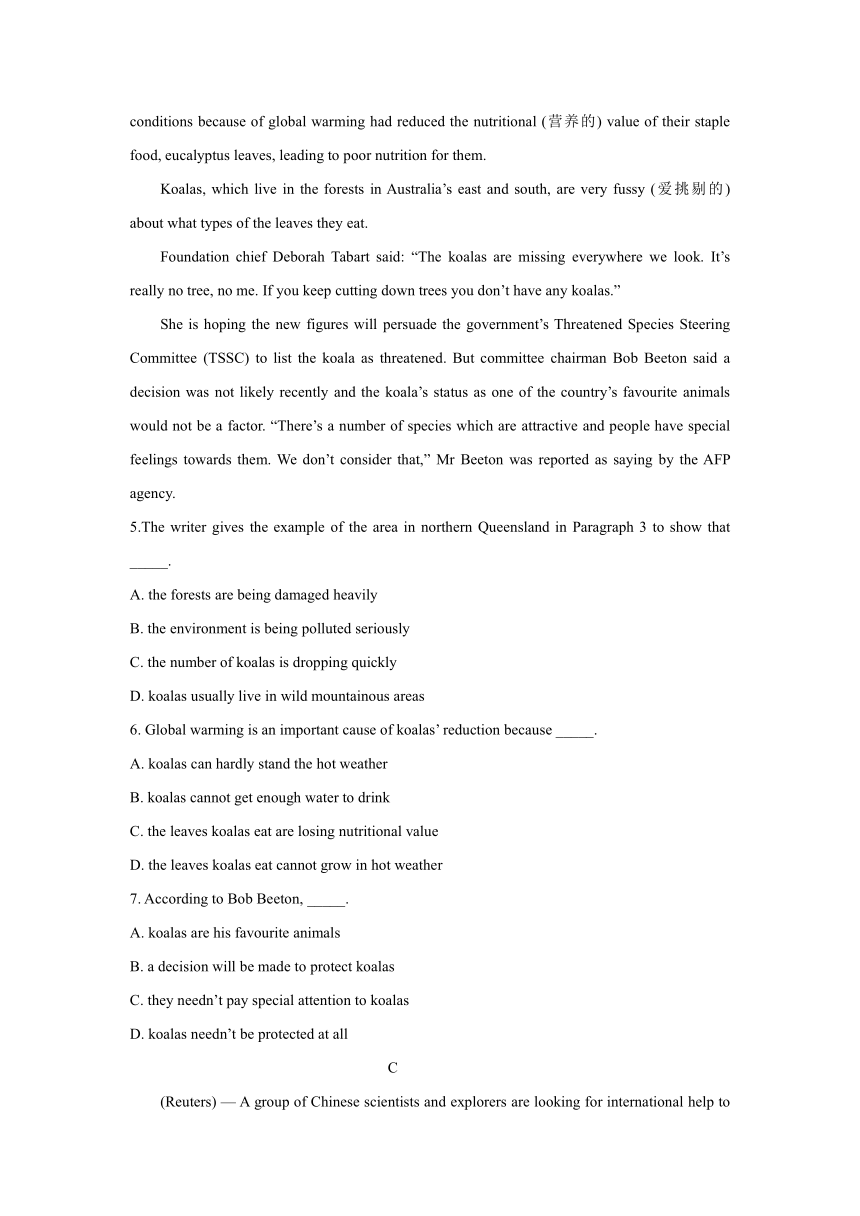 conditions because of global warming had reduced the nutritional (营养的) value of their staple food, eucalyptus leaves, leading to poor nutrition for them.

Koalas, which live in the forests in Australia’s east and south, are very fussy (爱挑剔的) about what types of the leaves they eat.

Foundation chief Deborah Tabart said: “The koalas are missing everywhere we look. It’s really no tree, no me. If you keep cutting down trees you don’t have any koalas.”

She is hoping the new figures will persuade the government’s Threatened Species Steering Committee (TSSC) to list the koala as threatened. But committee chairman Bob Beeton said a decision was not likely recently and the koala’s status as one of the country’s favourite animals would not be a factor. “There’s a number of species which are attractive and people have special feelings towards them. We don’t consider that,” Mr Beeton was reported as saying by the AFP agency.

5.The writer gives the example of the area in northern Queensland in Paragraph 3 to show that _____.

A. the forests are being damaged heavily

B. the environment is being polluted seriously

C. the number of koalas is dropping quickly

D. koalas usually live in wild mountainous areas

6. Global warming is an important cause of koalas’ reduction because _____.

A. koalas can hardly stand the hot weather

B. koalas cannot get enough water to drink

C. the leaves koalas eat are losing nutritional value

D. the leaves koalas eat cannot grow in hot weather

7. According to Bob Beeton, _____.

A. koalas are his favourite animals

B. a decision will be made to protect koalas

C. they needn’t pay special attention to koalas

D. koalas needn’t be protected at all

C

(Reuters) — A group of Chinese scientists and explorers are looking for international help to